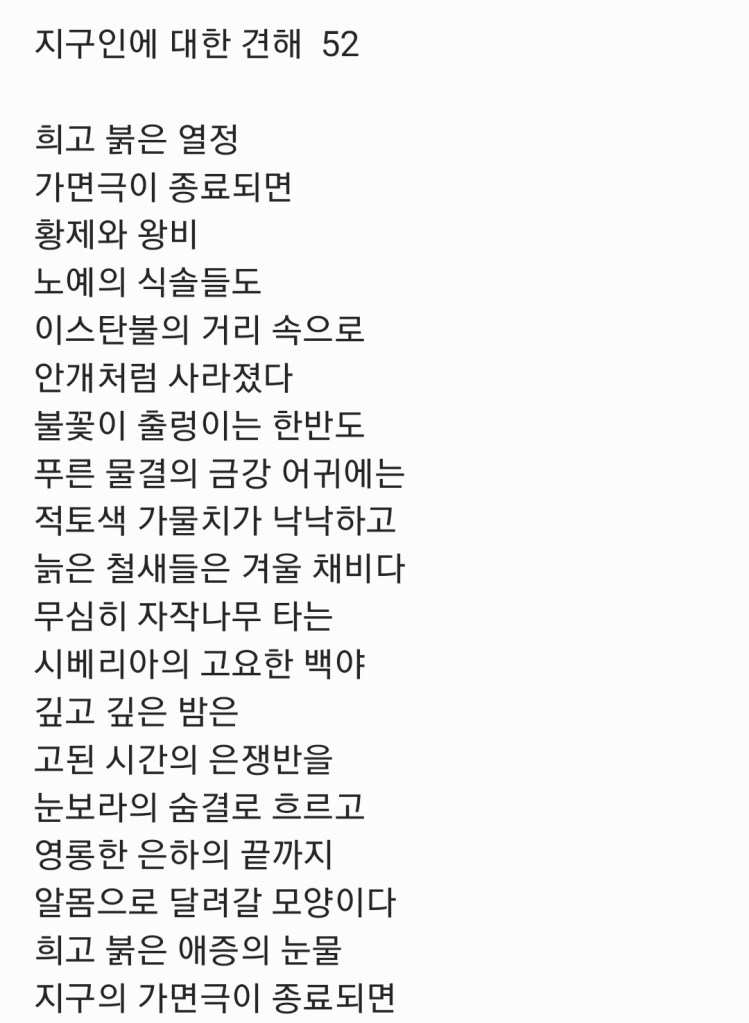 지구인에 대한 견해 52

희고 붉은 열정
가면극이 종료되면
황제와 왕비
노예의 식솔들도
이스탄불의 거리 속으로
안개처럼 사라졌다
불꽃이 출렁이는 한반도
푸른 물결의 금강 어귀에는
적토색 가물치가 낙낙하고
늙은 철새들은 겨울 채비다
무심히 자작나무 타는
시베리아의 고요한 백야
깊고 깊은 밤은
고된 시간의 은쟁반을
눈보라의 숨결로 흐르고
영롱한 은하의 끝까지
알몸으로 달려갈 모양이다
희고 붉은 애증의 눈물
지구의 가면극이 종료되면